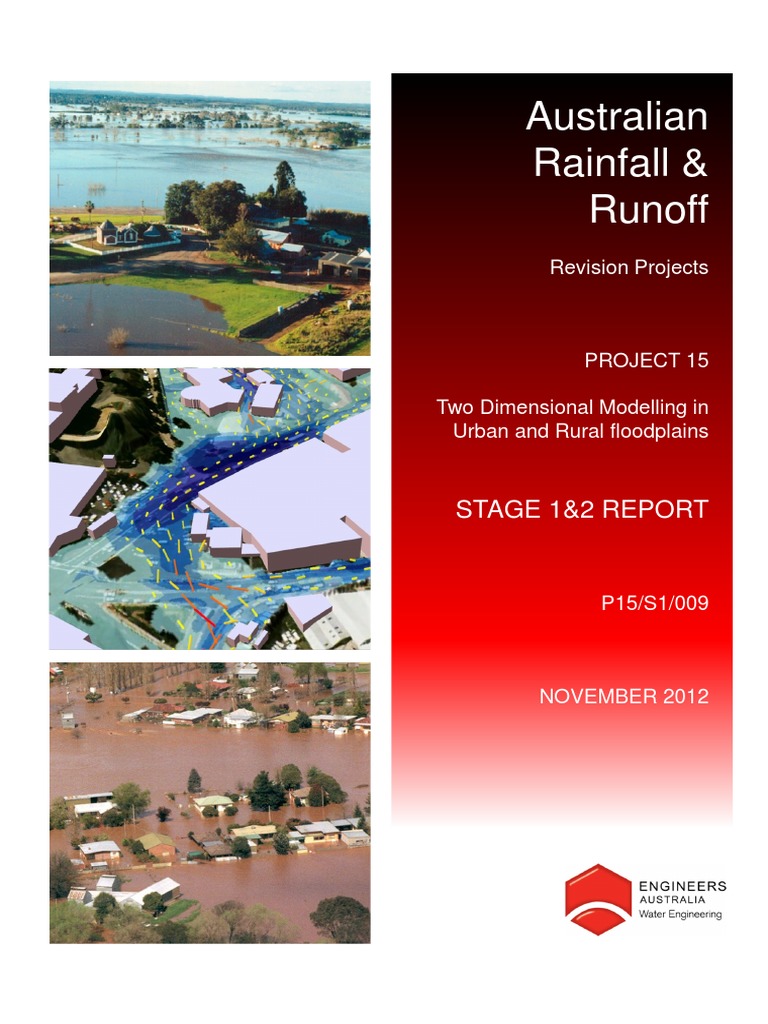 Australian Rainfall & Runoff

Revision Projects

PROJECT 15

Two Dimensional Modelling in Urban and Rural floodplains

STAGE 1&2 REPORT

P15/S1/009

NOVEMBER 2012

ENGINEERS AUSTRALIA
Water Engineering